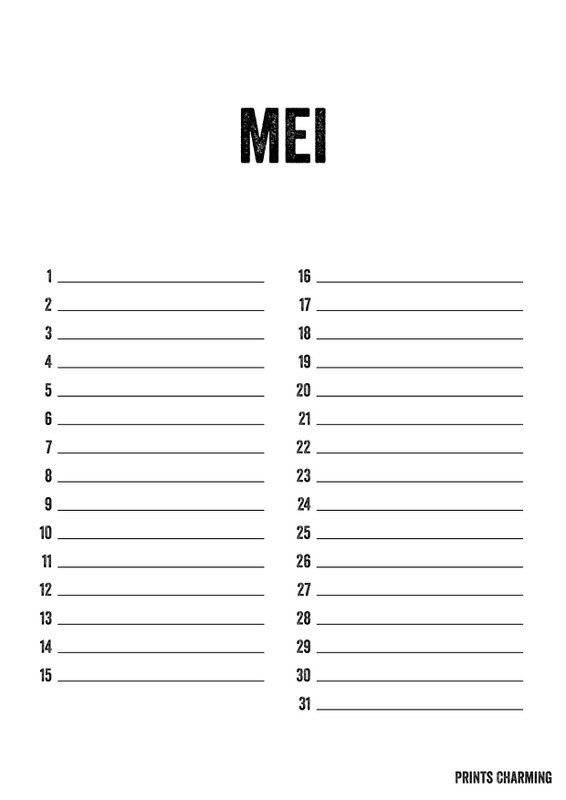 MEI

1 ____
2 ____
3 ____
4 ____
5 ____
6 ____
7 ____
8 ____
9 ____
10 ____
11 ____
12 ____
13 ____
14 ____
15 ____

16 ____
17 ____
18 ____
19 ____
20 ____
21 ____
22 ____
23 ____
24 ____
25 ____
26 ____
27 ____
28 ____
29 ____
30 ____
31 ____

PRINTS CHARMING